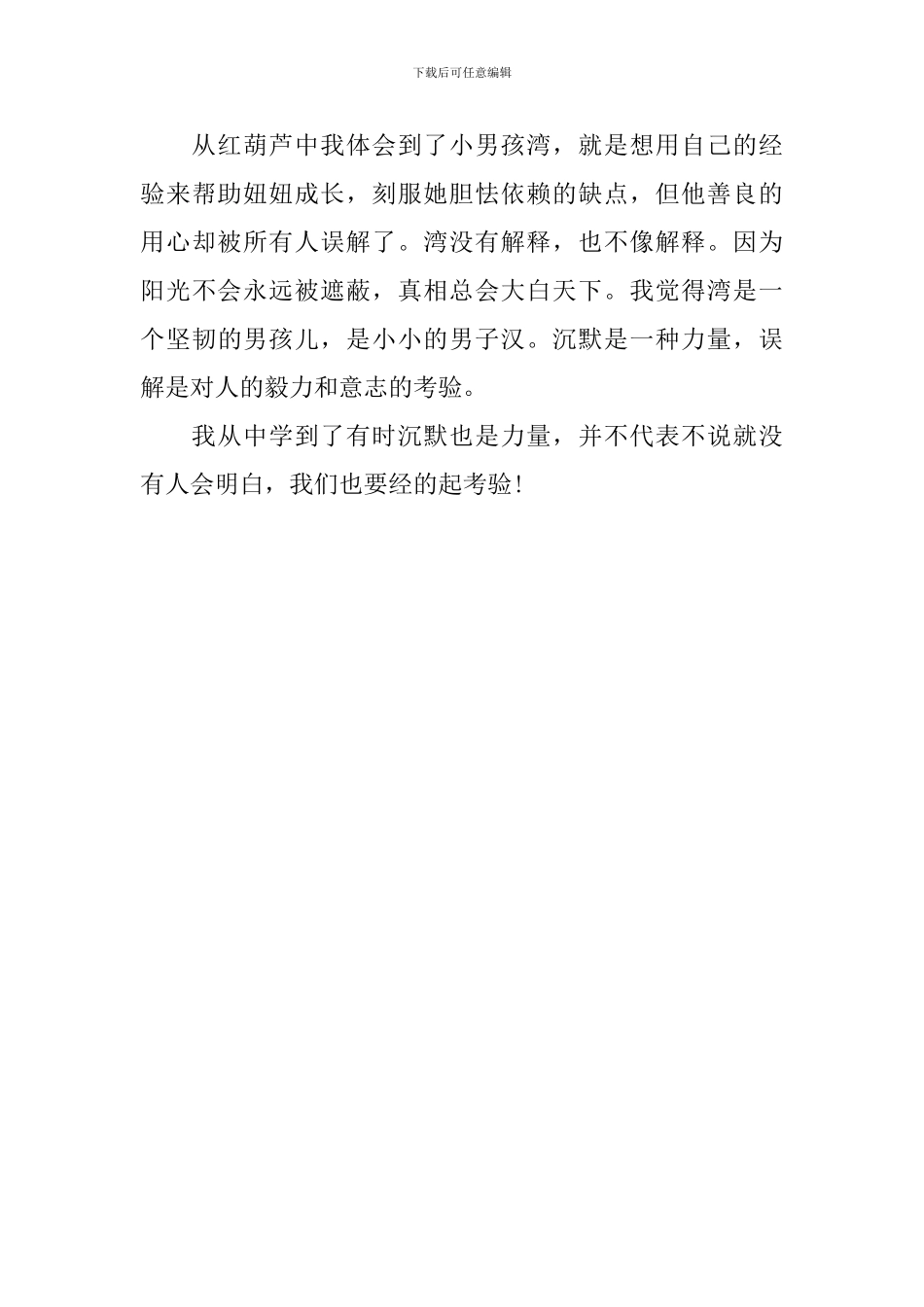 下载后可任意编辑

从红葫芦中我体会到了小男孩湾，就是想用自己的经验来帮助妞妞成长，刻服她胆怯依赖的缺点，但他善良的用心却被所有人误解了。湾没有解释，也不像解释。因为阳光不会永远被遮蔽，真相总会大白天下。我觉得湾是一个坚韧的男孩儿，是小小的男子汉。沉默是一种力量，误解是对人的毅力和意志的考验。

我从中学到了有时沉默也是力量，并不代表不说就没有人会明白，我们也要经的起考验!